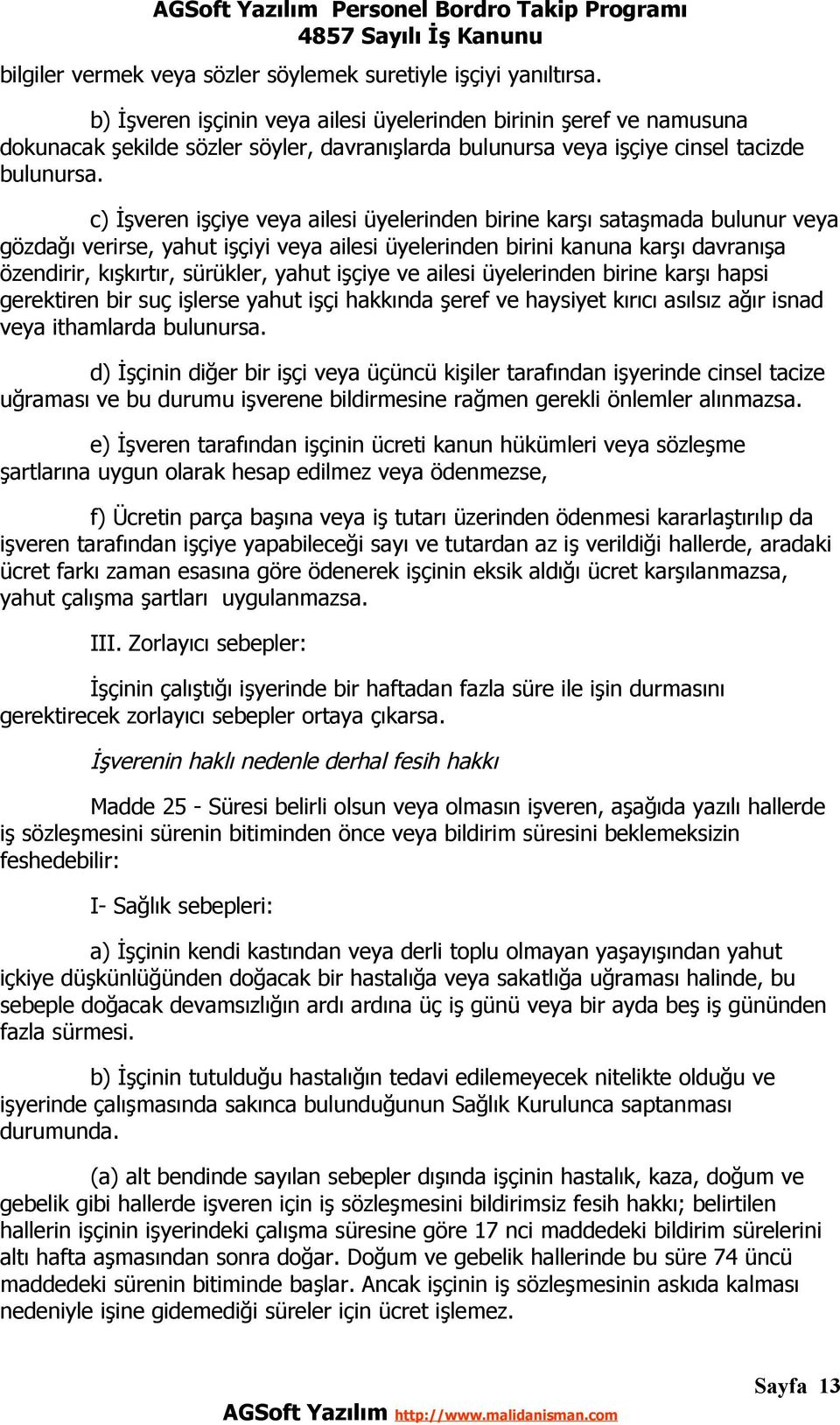 AGSoft Yazılım Personel Bordro Takip Programı
4857 Sayılı İş Kanunu

bilgiler vermek veya sözler söylemek suretiyle işçiyi yanıltırsa.

b) İşveren işçinin veya ailesi üyelerinden birinin şeref ve namusuna dokunacak şekilde sözler söyler, davranışlarda bulunursa veya işçiye cinsel tacizde bulunursa.

c) İşveren işçiye veya ailesi üyelerinden birine karşı sataşmada bulunur veya gözdağı verirse, yahut işçiyi veya ailesi üyelerinden birini kanuna karşı davranışa özendirir, kışkırtır, sürükler, yahut işçiye ve ailesi üyelerinden birine karşı hapsi gerektiren bir suç işlerse yahut işçi hakkında şeref ve haysiyet kırıcı asılsız ağır isnad veya ithamlarda bulunursa.

d) İşçinin diğer bir işçi veya üçüncü kişiler tarafından işyerinde cinsel tacize uğraması ve bu durumu işverene bildirmesine rağmen gerekli önlemler alınmazsa.

e) İşveren tarafından işçinin ücreti kanun hükümleri veya sözleşme şartlarına uygun olarak hesap edilmez veya ödenmezse,

f) Ücretin parça başına veya iş tutarı üzerinden ödenmesi kararlaştırılıp da işveren tarafından işçiye yapabileceği sayı ve tutardan az iş verildiği hallerde, aradaki ücret farkı zaman esasına göre ödenerek işçinin eksik aldığı ücret karşılanmazsa, yahut çalışma şartları uygulanmazsa.

III. Zorlayıcı sebepler:

İşçinin çalıştığı işyerinde bir haftadan fazla süre ile işin durmasını gerektirecek zorlayıcı sebepler ortaya çıkarsa.

İşverenin haklı nedenle derhal fesih hakkı

Madde 25 - Süresi belirli olsun veya olmasın işveren, aşağıda yazılı hallerde iş sözleşmesini sürenin bitiminden önce veya bildirim süresini beklemeksizin feshedebilir:

I- Sağlık sebepleri:

a) İşçinin kendi kastından veya derli toplu olmayan yaşayışından yahut içkiye düşkünlüğünden doğacak bir hastalığa veya sakatlığa uğraması halinde, bu sebeple doğacak devamsızlığın ardı ardına üç iş günü veya bir ayda beş iş gününden fazla sürmesi.

b) İşçinin tutulduğu hastalığın tedavi edilemeyecek nitelikte olduğu ve işyerinde çalışmasında sakınca bulunduğunun Sağlık Kurulunca saptanması durumunda.

(a) alt bendinde sayılan sebepler dışında işçinin hastalık, kaza, doğum ve gebelik gibi hallerde işveren için iş sözleşmesini bildirimsiz fesih hakkı; belirtilen hallerin işçinin işyerindeki çalışma süresine göre 17 nci maddedeki bildirim sürelerini altı hafta aşmasından sonra doğar. Doğum ve gebelik hallerinde bu süre 74 üncü maddedeki sürenin bitiminde başlar. Ancak işçinin iş sözleşmesinin askıda kalması nedeniyle işine gidemediği süreler için ücret işlemez.

Sayfa 13

AGSoft Yazılım http://www.malidanisman.com